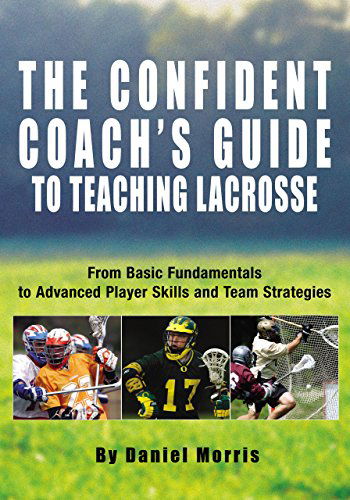 THE CONFIDENT COACH'S GUIDE TO TEACHING LACROSSE

From Basic Fundamentals to Advanced Player Skills and Team Strategies

17

By Daniel Morris